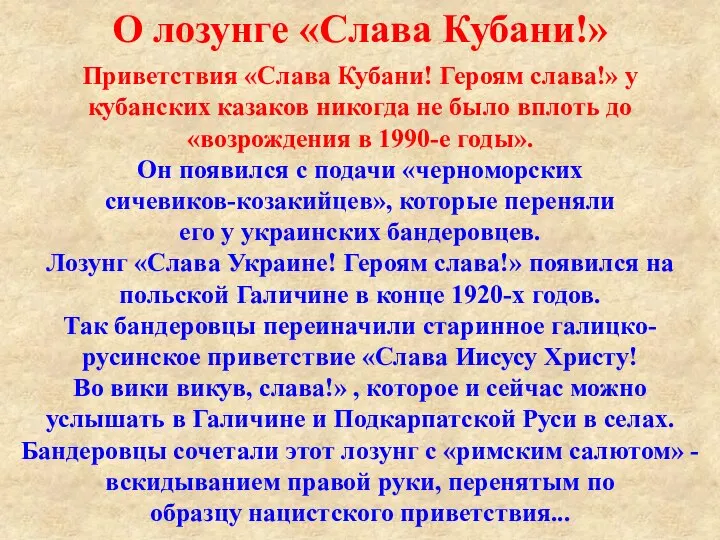 О лозунге «Слава Кубани!»

Приветствия «Слава Кубани! Героям слава!» у кубанских казаков никогда не было вплоть до «возрождения в 1990-е годы».

Он появился с подачи «черноморских сичевиков-козакийцев», которые переняли его у украинских бандеровцев.

Лозунг «Слава Украине! Героям слава!» появился на польской Галичине в конце 1920-х годов.

Так бандеровцы переиначили старинное галицко-русинское приветствие «Слава Иисусу Христу! Во вики викув, слава!» , которое и сейчас можно услышать в Галичине и Подкарпатской Руси в селах.

Бандеровцы сочетали этот лозунг с «римским салютом» - вскидыванием правой руки, перенятым по образцу нацистского приветствия...